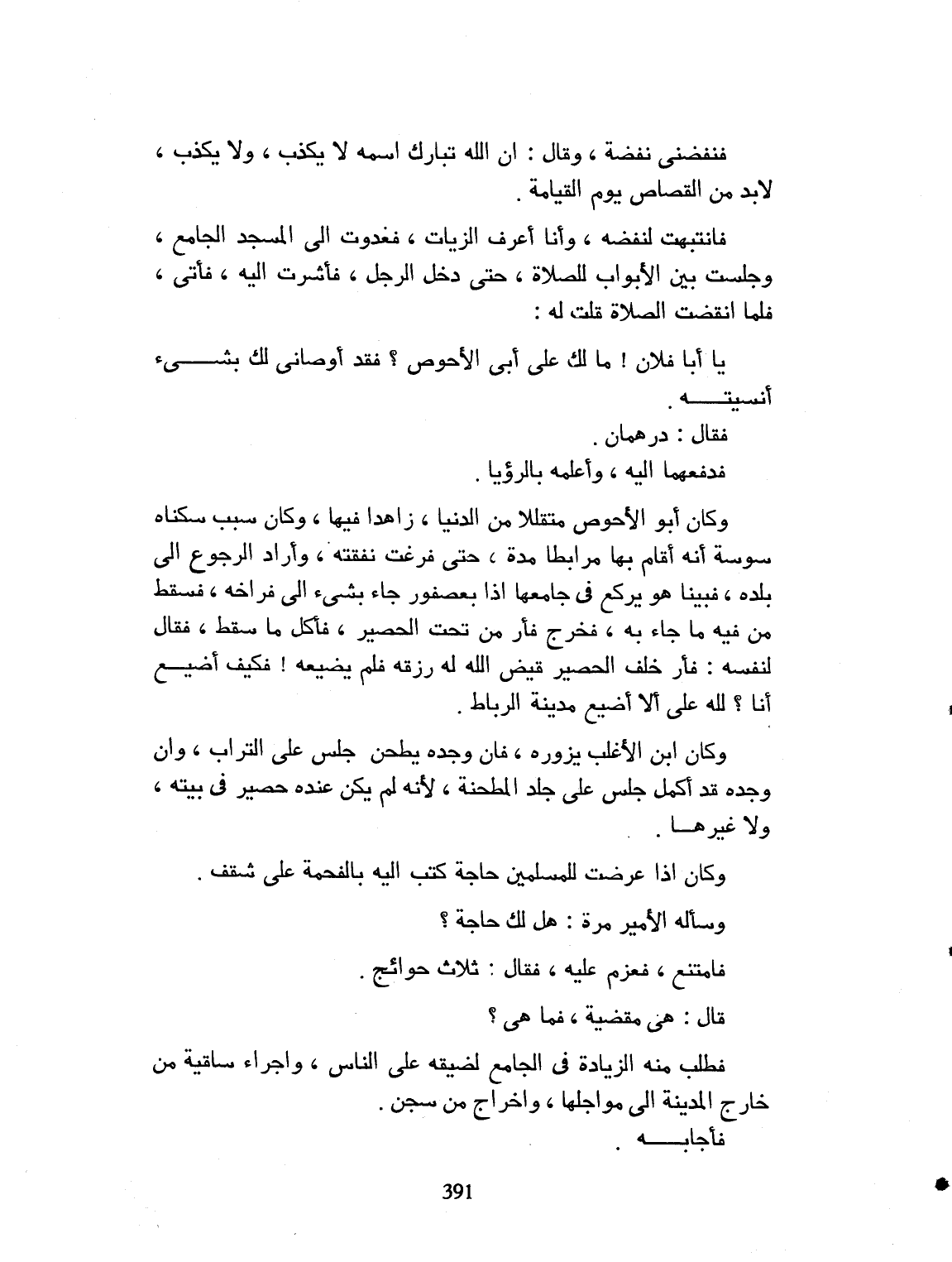 فنفضنى نفضة ، وقال : ان الله تبارك اسمه لا يكذب ، ولا يكذب ، لابد من القصاص يوم القيامة .

فانتبهت لنفضه ، وأنا أعرف الزيات ، فغدوت الى المسجد الجامع ، وجلست بين الأبواب للصلاة ، حتى دخل الرجل ، فأشرت اليه ، فأتى ، فلما انقضت الصلاة قلت له :

يا أبا فلان ! ما لك على أبى الأحوص ؟ فقد أوصانى لك بشىء أنسيته .

فقال : درهمان .

فدفعهما اليه ، وأعلمه بالرؤيا .

وكان أبو الأحوص متقللا من الدنيا ، زاهدا فيها ، وكان سبب سكناه سوسة أنه أقام بها مرابطا مدة ، حتى فرغت نفقته ، وأراد الرجوع الى بلده ، فبينا هو يركع فى جامعها اذا بعصفور جاء بشىء الى فراخه ، فسقط من فيه ما جاء به ، فخرج فأر من تحت الحصير ، فأكل ما سقط ، فقال لنفسه : فأر خلف الحصير قيض الله له رزقه فلم يضيعه ! فكيف أضيع أنا ؟ لله على ألا أضيع مدينة الرباط .

وكان ابن الأغلب يزوره ، فان وجده يطحن جلس على التراب ، وان وجده قد أكمل جلس على جلد المطحنة ، لأنه لم يكن عنده حصير فى بيته ، ولا غيرها .

وكان اذا عرضت للمسلمين حاجة كتب اليه بالفحمة على شقف .

وسأله الأمير مرة : هل لك حاجة ؟

فامتنع ، فعزم عليه ، فقال : ثلاث حوائج .

قال : هى مقضية ، فما هى ؟

فطلب منه الزيادة فى الجامع لضيقه على الناس ، واجراء ساقية من خارج المدينة الى مواجلها ، واخراج من سجن .

فأجابه .

391